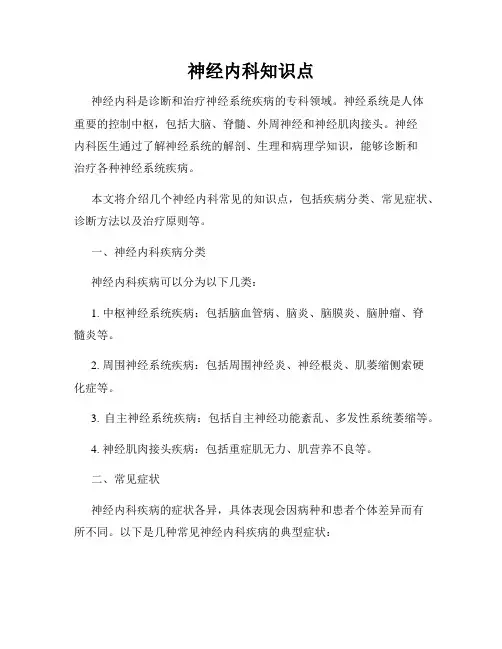 神经内科知识点

神经内科是诊断和治疗神经系统疾病的专科领域。神经系统是人体重要的控制中枢，包括大脑、脊髓、外周神经和神经肌肉接头。神经内科医生通过了解神经系统的解剖、生理和病理学知识，能够诊断和治疗各种神经系统疾病。

本文将介绍几个神经内科常见的知识点，包括疾病分类、常见症状、诊断方法以及治疗原则等。

一、神经内科疾病分类

神经内科疾病可以分为以下几类：

1. 中枢神经系统疾病：包括脑血管病、脑炎、脑膜炎、脑肿瘤、脊髓炎等。

2. 周围神经系统疾病：包括周围神经炎、神经根炎、肌萎缩侧索硬化症等。

3. 自主神经系统疾病：包括自主神经功能紊乱、多发性系统萎缩等。

4. 神经肌肉接头疾病：包括重症肌无力、肌营养不良等。

二、常见症状

神经内科疾病的症状各异，具体表现会因病种和患者个体差异而有所不同。以下是几种常见神经内科疾病的典型症状：